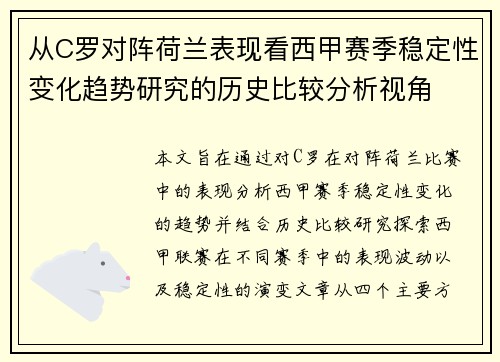 从C罗对阵荷兰表现看西甲赛季稳定性变化趋势研究的历史比较分析视角

本文旨在通过对C罗在对阵荷兰比赛中的表现分析西甲赛季稳定性变化的趋势并结合历史比较研究探索西甲联赛在不同赛季中的表现波动以及稳定性的演变文章从四个主要方